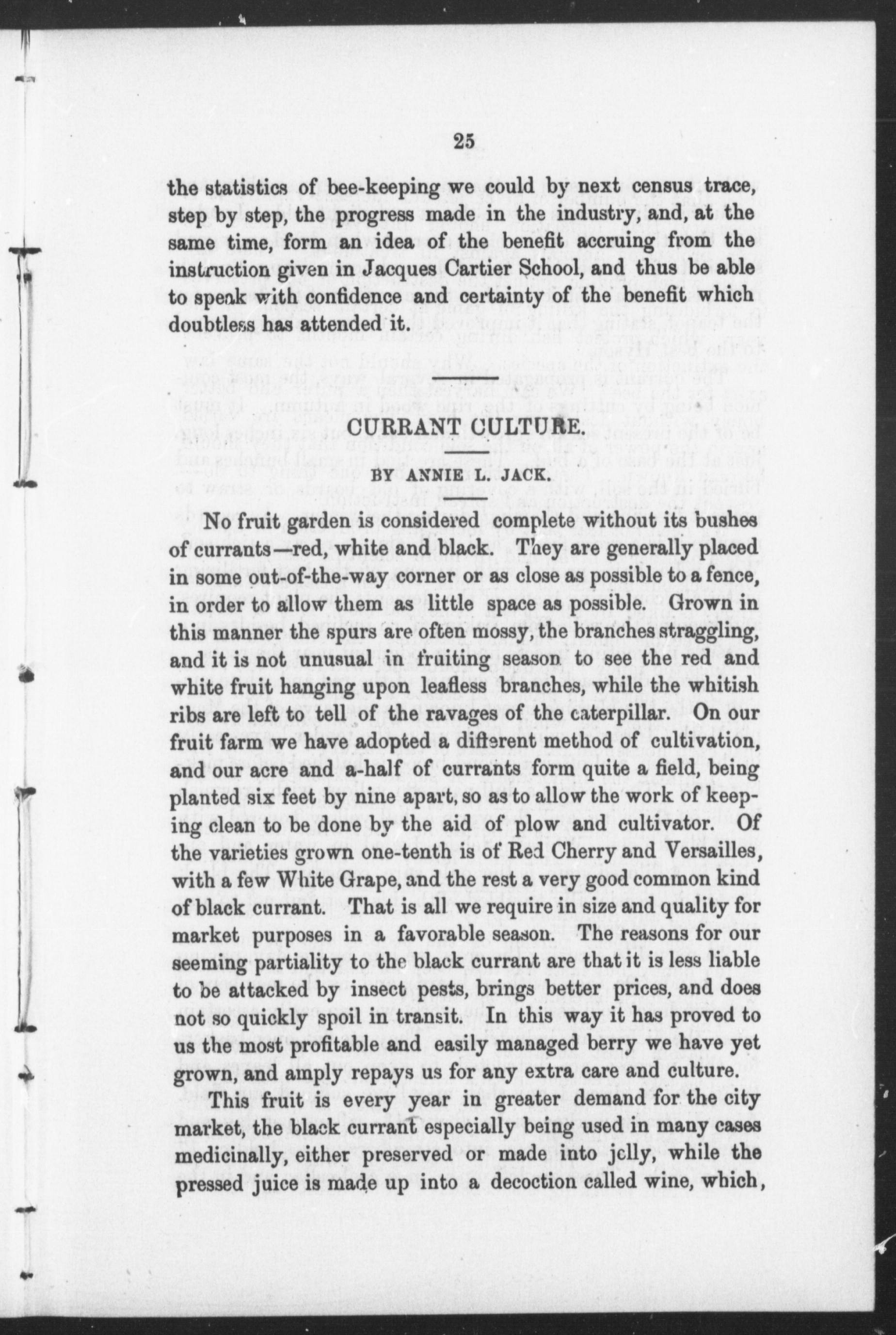 25

the statistics of bee-keeping we could by next census trace, step by step, the progress made in the industry, and, at the same time, form an idea of the benefit accruing from the instruction given in Jacques Cartier School, and thus be able to speak with confidence and certainty of the benefit which doubtless has attended it.

CURRANT CULTURE.

BY ANNIE L. JACK.

No fruit garden is considered complete without its bushes of currants—red, white and black. They are generally placed in some out-of-the-way corner or as close as possible to a fence, in order to allow them as little space as possible. Grown in this manner the spurs are often mossy, the branches straggling, and it is not unusual in fruiting season to see the red and white fruit hanging upon leafless branches, while the whitish ribs are left to tell of the ravages of the caterpillar. On our fruit farm we have adopted a different method of cultivation, and our acre and a-half of currants form quite a field, being planted six feet by nine apart, so as to allow the work of keeping clean to be done by the aid of plow and cultivator. Of the varieties grown one-tenth is of Red Cherry and Versailles, with a few White Grape, and the rest a very good common kind of black currant. That is all we require in size and quality for market purposes in a favorable season. The reasons for our seeming partiality to the black currant are that it is less liable to be attacked by insect pests, brings better prices, and does not so quickly spoil in transit. In this way it has proved to us the most profitable and easily managed berry we have yet grown, and amply repays us for any extra care and culture.

This fruit is every year in greater demand for the city market, the black currant especially being used in many cases medicinally, either preserved or made into jelly, while the pressed juice is made up into a decoction called wine, which,